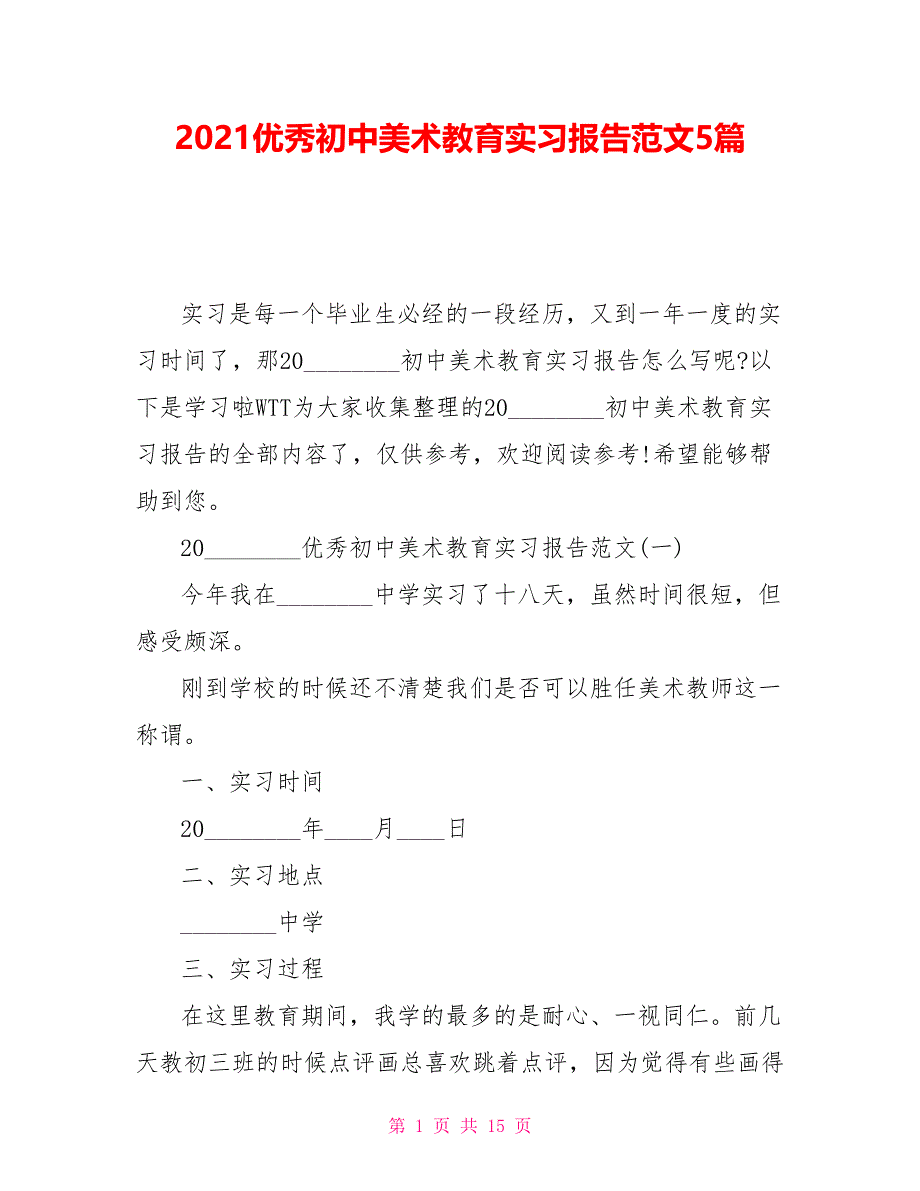 2021优秀初中美术教育实习报告范文5篇

实习是每一个毕业生必经的一段经历，又到一年一度的实习时间了，那20________初中美术教育实习报告怎么写呢?以下是学习啦WTT为大家收集整理的20________初中美术教育实习报告的全部内容了，仅供参考，欢迎阅读参考!希望能够帮助到您。

20________优秀初中美术教育实习报告范文(一)

今年我在________中学实习了十八天，虽然时间很短，但感受颇深。

刚到学校的时候还不清楚我们是否可以胜任美术教师这一称谓。

一、实习时间

20________年____月____日

二、实习地点

________中学

三、实习过程

在这里教育期间，我学的最多的是耐心、一视同仁。前几天教初三班的时候点评画总喜欢跳着点评，因为觉得有些画得

第 1 页 共 15 页